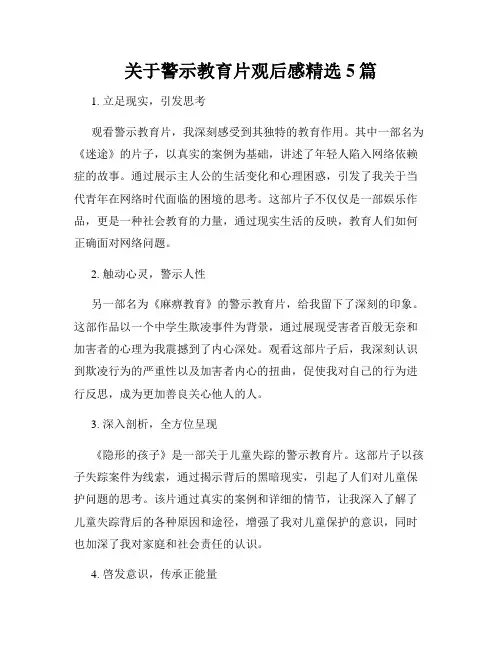 关于警示教育片观后感精选 5 篇

1. 立足现实，引发思考

观看警示教育片，我深刻感受到其独特的教育作用。其中一部名为《迷途》的片子，以真实的案例为基础，讲述了年轻人陷入网络依赖症的故事。通过展示主人公的生活变化和心理困惑，引发了我关于当代青年在网络时代面临的困境的思考。这部片子不仅仅是一部娱乐作品，更是一种社会教育的力量，通过现实生活的反映，教育人们如何正确面对网络问题。

2. 触动心灵，警示人性

另一部名为《麻痹教育》的警示教育片，给我留下了深刻的印象。这部作品以一个中学生欺凌事件为背景，通过展现受害者百般无奈和加害者的心理为我震撼到了内心深处。观看这部片子后，我深刻认识到欺凌行为的严重性以及加害者内心的扭曲，促使我对自己的行为进行反思，成为更加善良关心他人的人。

3. 深入剖析，全方位呈现

《隐形的孩子》是一部关于儿童失踪的警示教育片。这部片子以孩子失踪案件为线索，通过揭示背后的黑暗现实，引起了人们对儿童保护问题的思考。该片通过真实的案例和详细的情节，让我深入了解了儿童失踪背后的各种原因和途径，增强了我对儿童保护的意识，同时也加深了我对家庭和社会责任的认识。

4. 启发意识，传承正能量